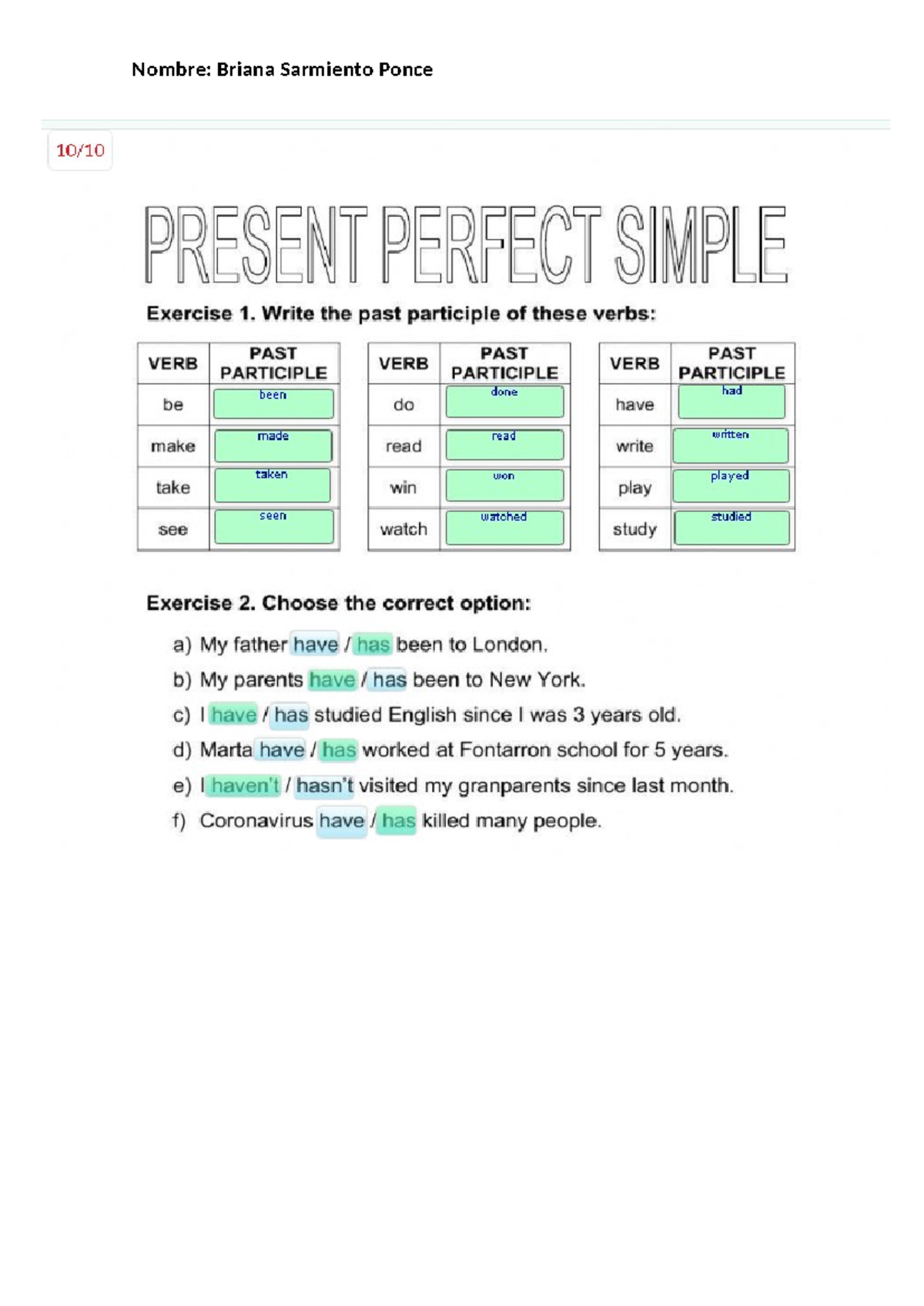 Nombre: Briana Sarmiento Ponce

10/10

PRESENT PERFECT SIMPLE

Exercise 1. Write the past participle of these verbs:

| VERB | PAST PARTICIPLE |
|---|---|
| be | been |
| make | made |
| take | taken |
| see | seen |

| VERB | PAST PARTICIPLE |
|---|---|
| do | done |
| read | read |
| win | won |
| watch | watched |

| VERB | PAST PARTICIPLE |
|---|---|
| have | had |
| write | written |
| play | played |
| study | studied |

Exercise 2. Choose the correct option:

a) My father have / has been to London.
b) My parents have / has been to New York.
c) I have / has studied English since I was 3 years old.
d) Marta have / has worked at Fontarron school for 5 years.
e) I haven't / hasn't visited my granparents since last month.
f) Coronavirus have / has killed many people.